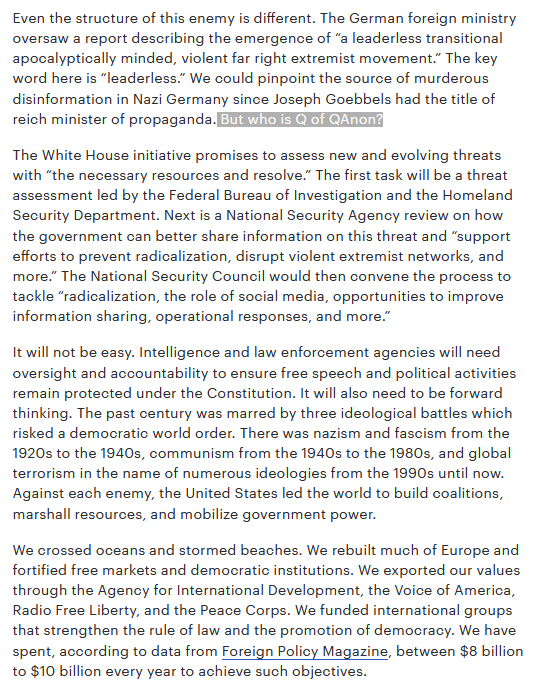 Even the structure of this enemy is different. The German foreign ministry oversaw a report describing the emergence of “a leaderless transitional apocalyptically minded, violent far right extremist movement.” The key word here is “leaderless.” We could pinpoint the source of murderous disinformation in Nazi Germany since Joseph Goebbels had the title of reich minister of propaganda. But who is Q of QAnon?

The White House initiative promises to assess new and evolving threats with “the necessary resources and resolve.” The first task will be a threat assessment led by the Federal Bureau of Investigation and the Homeland Security Department. Next is a National Security Agency review on how the government can better share information on this threat and “support efforts to prevent radicalization, disrupt violent extremist networks, and more.” The National Security Council would then convene the process to tackle “radicalization, the role of social media, opportunities to improve information sharing, operational responses, and more.”

It will not be easy. Intelligence and law enforcement agencies will need oversight and accountability to ensure free speech and political activities remain protected under the Constitution. It will also need to be forward thinking. The past century was marred by three ideological battles which risked a democratic world order. There was nazism and fascism from the 1920s to the 1940s, communism from the 1940s to the 1980s, and global terrorism in the name of numerous ideologies from the 1990s until now. Against each enemy, the United States led the world to build coalitions, marshall resources, and mobilize government power.

We crossed oceans and stormed beaches. We rebuilt much of Europe and fortified free markets and democratic institutions. We exported our values through the Agency for International Development, the Voice of America, Radio Free Liberty, and the Peace Corps. We funded international groups that strengthen the rule of law and the promotion of democracy. We have spent, according to data from Foreign Policy Magazine, between \$8 billion to \$10 billion every year to achieve such objectives.